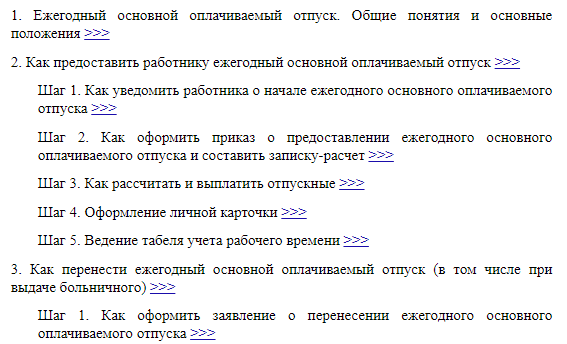 1. Ежегодный основной оплачиваемый отпуск. Общие понятия и основные положения >>>

2. Как предоставить работнику ежегодный основной оплачиваемый отпуск >>>

Шаг 1. Как уведомить работника о начале ежегодного основного оплачиваемого отпуска >>>

Шаг 2. Как оформить приказ о предоставлении ежегодного основного оплачиваемого отпуска и составить записку-расчет >>>

Шаг 3. Как рассчитать и выплатить отпускные >>>

Шаг 4. Оформление личной карточки >>>

Шаг 5. Ведение табеля учета рабочего времени >>>

3. Как перенести ежегодный основной оплачиваемый отпуск (в том числе при выдаче больничного) >>>

Шаг 1. Как оформить заявление о перенесении ежегодного основного оплачиваемого отпуска >>>